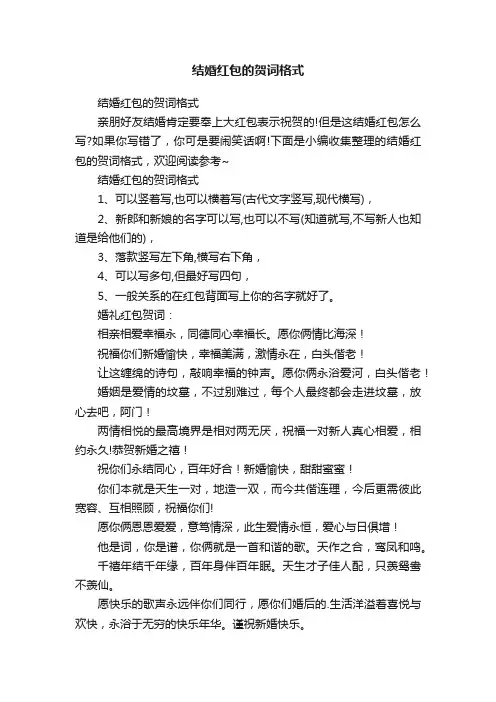 结婚红包的贺词格式

结婚红包的贺词格式

亲朋好友结婚肯定要奉上大红包表示祝贺的!但是这结婚红包怎么写?如果你写错了，你可是要闹笑话啊!下面是小编收集整理的结婚红包的贺词格式，欢迎阅读参考~

结婚红包的贺词格式

1、可以竖着写,也可以横着写(古代文字竖写,现代横写)，

2、新郎和新娘的名字可以写,也可以不写(知道就写,不写新人也知道是给他们的)，

3、落款竖写左下角,横写右下角，

4、可以写多句,但最好写四句，

5、一般关系的在红包背面写上你的名字就好了。

婚礼红包贺词：

相亲相爱幸福永，同德同心幸福长。愿你俩情比海深！

祝福你们新婚愉快，幸福美满，激情永在，白头偕老！

让这缠绵的诗句，敲响幸福的钟声。愿你俩永浴爱河，白头偕老！

婚姻是爱情的坟墓，不过别难过，每个人最终都会走进坟墓，放心去吧，阿门！

两情相悦的最高境界是相对两无厌，祝福一对新人真心相爱，相约永久!恭贺新婚之禧！

祝你们永结同心，百年好合！新婚愉快，甜甜蜜蜜！

你们本就是天生一对，地造一双，而今共偕连理，今后更需彼此宽容、互相照顾，祝福你们!

愿你俩恩恩爱爱，意笃情深，此生爱情永恒，爱心与日俱增！

他是词，你是谱，你俩就是一首和谐的歌。天作之合，鸾凤和鸣。

千禧年结千年缘，百年身伴百年眠。天生才子佳人配，只羡鸳鸯不羡仙。

愿快乐的歌声永远伴你们同行，愿你们婚后的.生活洋溢着喜悦与欢快，永浴于无穷的快乐年华。谨祝新婚快乐。